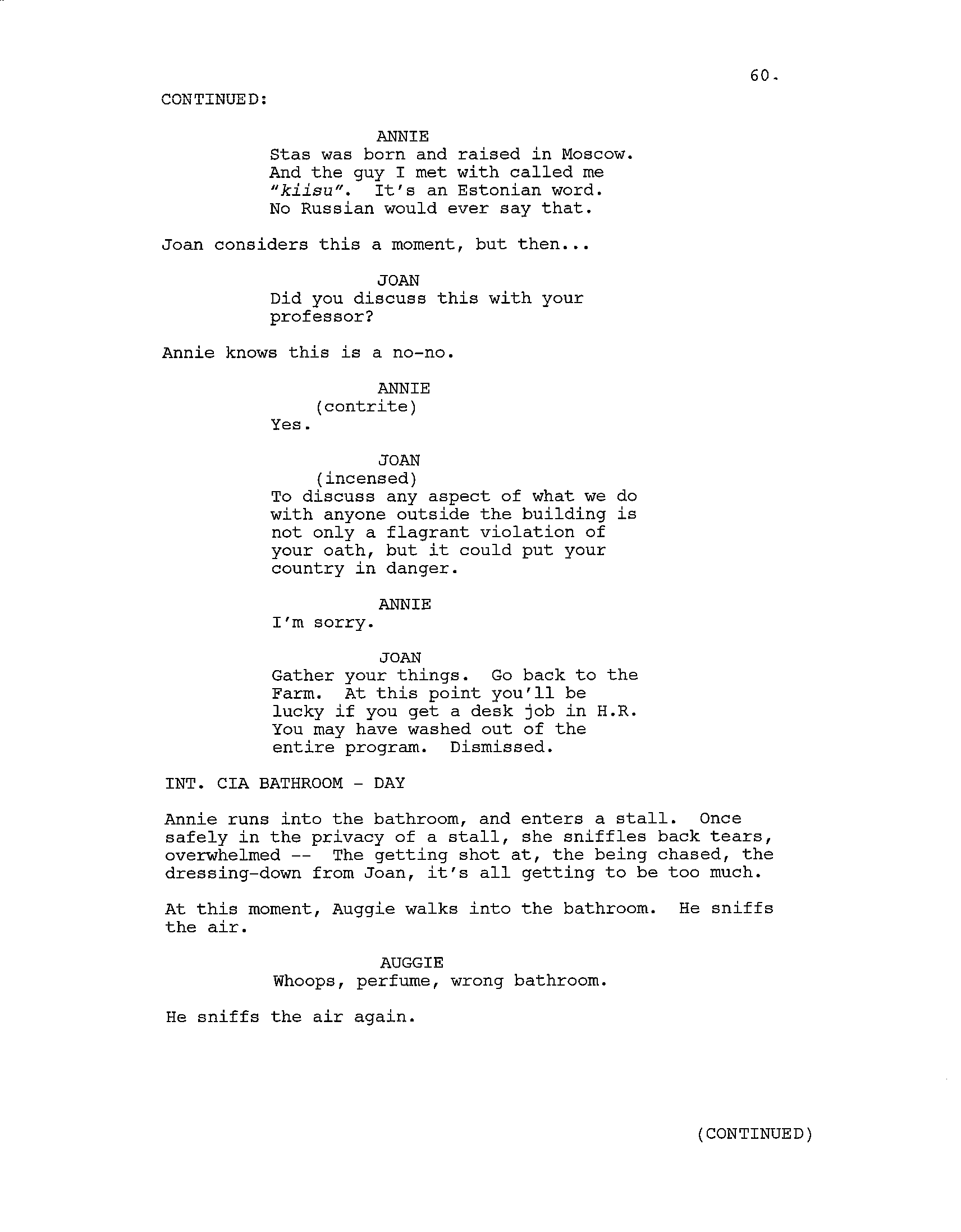 60.

CONTINUED:

ANNIE
Stas was born and raised in Moscow. And the guy I met with called me "kiisu". It's an Estonian word. No Russian would ever say that.

Joan considers this a moment, but then...

JOAN
Did you discuss this with your professor?

Annie knows this is a no-no.

ANNIE
(contrite)
Yes.

JOAN
(incensed)
To discuss any aspect of what we do with anyone outside the building is not only a flagrant violation of your oath, but it could put your country in danger.

ANNIE
I'm sorry.

JOAN
Gather your things. Go back to the Farm. At this point you'll be lucky if you get a desk job in H.R. You may have washed out of the entire program. Dismissed.

INT. CIA BATHROOM - DAY

Annie runs into the bathroom, and enters a stall. Once safely in the privacy of a stall, she sniffles back tears, overwhelmed -- The getting shot at, the being chased, the dressing-down from Joan, it's all getting to be too much.

At this moment, Auggie walks into the bathroom. He sniffs the air.

AUGGIE
Whoops, perfume, wrong bathroom.

He sniffs the air again.

(CONTINUED)